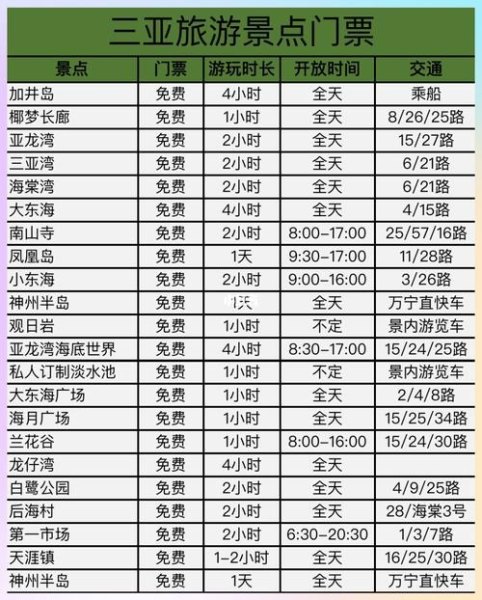 三亚旅游景点门票

| 景点 | 门票 | 游玩时长 | 开放时间 | 交通 |
|---|---|---|---|---|
| 加井岛 | 免费 | 4小时 | 全天 | 乘船 |
| 椰梦长廊 | 免费 | 1小时 | 全天 | 8/26/25路 |
| 亚龙湾 | 免费 | 2小时 | 全天 | 15/27路 |
| 三亚湾 | 免费 | 2小时 | 全天 | 6/21路 |
| 海棠湾 | 免费 | 2小时 | 全天 | 6/21路 |
| 大东海 | 免费 | 4小时 | 全天 | 4/15路 |
| 南山寺 | 免费 | 2小时 | 8:00-17:00 | 25/57/16路 |
| 凤凰岛 | 免费 | 1天 | 9:30-17:00 | 11/28路 |
| 小东海 | 免费 | 2小时 | 9:00-16:00 | 3/26路 |
| 神州半岛 | 免费 | 1天 | 全天 | 万宁直快车 |
| 观日岩 | 免费 | 1小时 | 不定 | 景内游览车 |
| 亚龙湾海底世界 | 免费 | 4小时 | 8:30-17:00 | 15/24/25路 |
| 私人订制淡水池 | 免费 | 1小时 | 不定 | 景内游览车 |
| 大东海广场 | 免费 | 1小时 | 全天 | 2/4/8路 |
| 海月广场 | 免费 | 1小时 | 全天 | 15/25/34路 |
| 兰花谷 | 免费 | 1小时 | 8:00-16:00 | 15/24/30路 |
| 龙仔湾 | 免费 | 4小时 | 全天 | |
| 白鹭公园 | 免费 | 2小时 | 全天 | 4/9/25路 |
| 后海村 | 免费 | 2小时 | 全天 | 28/海棠3号 |
| 第一市场 | 免费 | 2小时 | 6:30-20:30 | 1/3/7路 |
| 天涯镇 | 免费 | 1-2小时 | 全天 | 16/25/30路 |
| 神州半岛 | 免费 | 1天 | 全天 | 万宁直快车 |